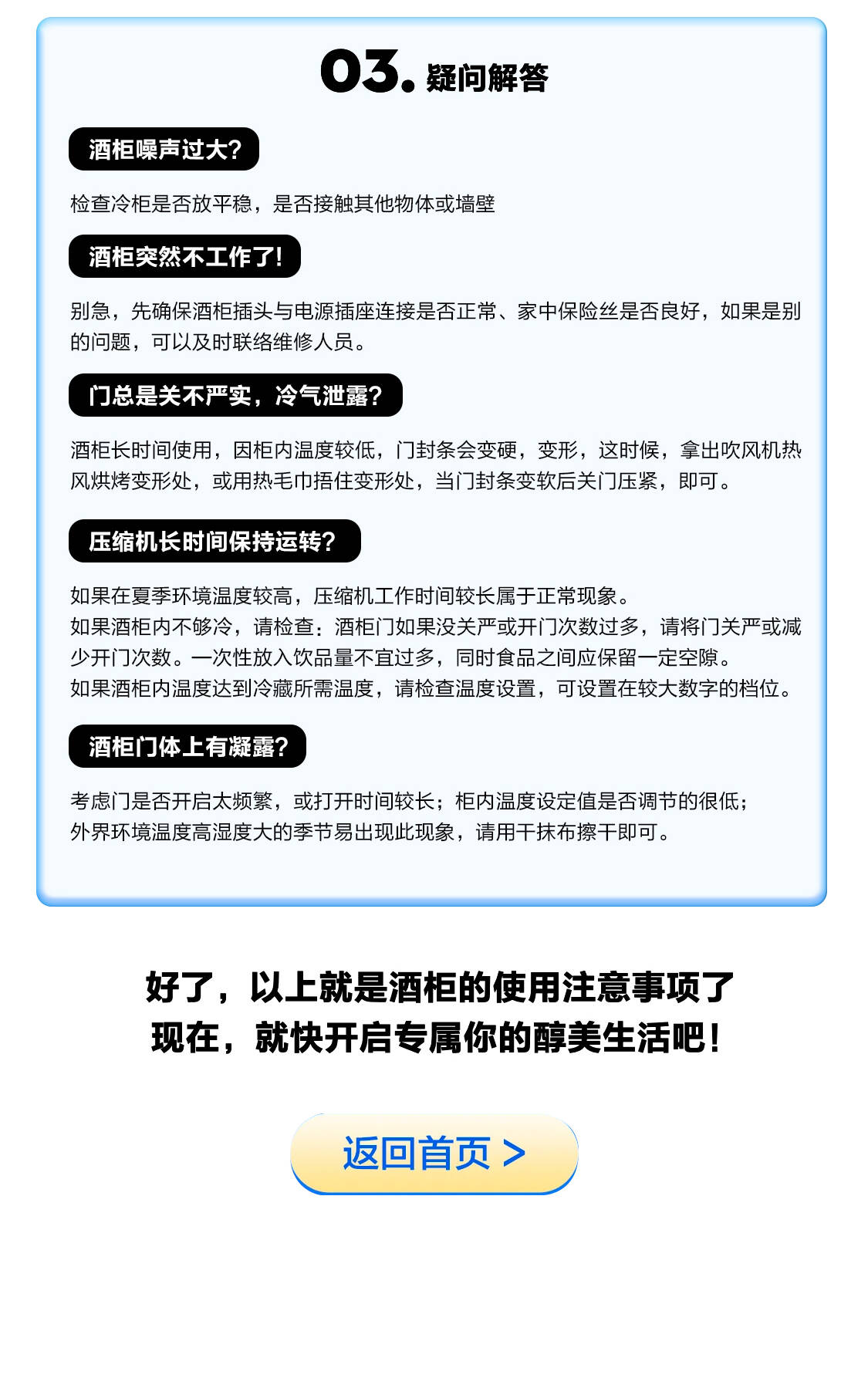 03. 疑问解答

酒柜噪声过大?

检查冷柜是否放平稳，是否接触其他物体或墙壁

酒柜突然不工作了!

别急，先确保酒柜插头与电源插座连接是否正常、家中保险丝是否良好，如果是别的问题，可以及时联络维修人员。

门总是关不严实，冷气泄露?

酒柜长时间使用，因柜内温度较低，门封条会变硬，变形，这时候，拿出吹风机热风烘烤变形处，或用热毛巾捂住变形处，当门封条变软后关门压紧，即可。

压缩机长时间保持运转?

如果在夏季环境温度较高，压缩机工作时间较长属于正常现象。
如果酒柜内不够冷，请检查：酒柜门如果没关严或开门次数过多，请将门关严或减少开门次数。一次性放入饮品量不宜过多，同时食品之间应保留一定空隙。
如果酒柜内温度达到冷藏所需温度，请检查温度设置，可设置在较大数字的档位。

酒柜门体上有凝露?

考虑门是否开启太频繁，或打开时间较长；柜内温度设定值是否调节的很低；
外界环境温度高湿度大的季节易出现此现象，请用干抹布擦干即可。

好了，以上就是酒柜的使用注意事项了
现在，就快开启专属你的醇美生活吧!

返回首页 >